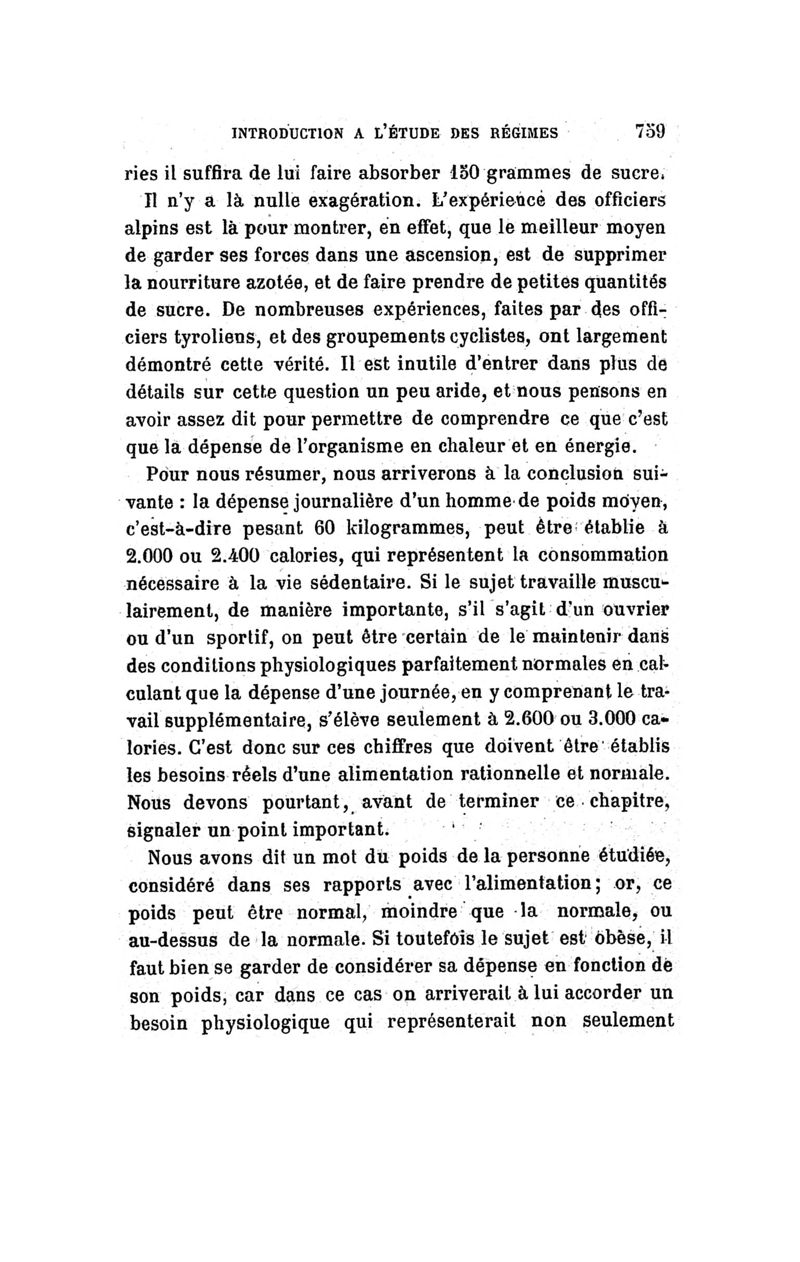 INTRODUCTION A L'ÉTUDE DES RÉGIMES 759

ries il suffira de lui faire absorber 150 grammes de sucre.

Il n'y a là nulle exagération. L'expérience des officiers alpins est là pour montrer, en effet, que le meilleur moyen de garder ses forces dans une ascension, est de supprimer la nourriture azotée, et de faire prendre de petites quantités de sucre. De nombreuses expériences, faites par des officiers tyroliens, et des groupements cyclistes, ont largement démontré cette vérité. Il est inutile d'entrer dans plus de détails sur cette question un peu aride, et nous pensons en avoir assez dit pour permettre de comprendre ce que c'est que la dépense de l'organisme en chaleur et en énergie.

Pour nous résumer, nous arriverons à la conclusion suivante : la dépense journalière d'un homme de poids moyen, c'est-à-dire pesant 60 kilogrammes, peut être établie à 2.000 ou 2.400 calories, qui représentent la consommation nécessaire à la vie sédentaire. Si le sujet travaille musculairement, de manière importante, s'il s'agit d'un ouvrier ou d'un sportif, on peut être certain de le maintenir dans des conditions physiologiques parfaitement normales en calculant que la dépense d'une journée, en y comprenant le travail supplémentaire, s'élève seulement à 2.600 ou 3.000 calories. C'est donc sur ces chiffres que doivent être établis les besoins réels d'une alimentation rationnelle et normale. Nous devons pourtant, avant de terminer ce chapitre, signaler un point important.

Nous avons dit un mot du poids de la personne étudiée, considéré dans ses rapports avec l'alimentation; or, ce poids peut être normal, moindre que la normale, ou au-dessus de la normale. Si toutefois le sujet est obèse, il faut bien se garder de considérer sa dépense en fonction de son poids, car dans ce cas on arriverait à lui accorder un besoin physiologique qui représenterait non seulement